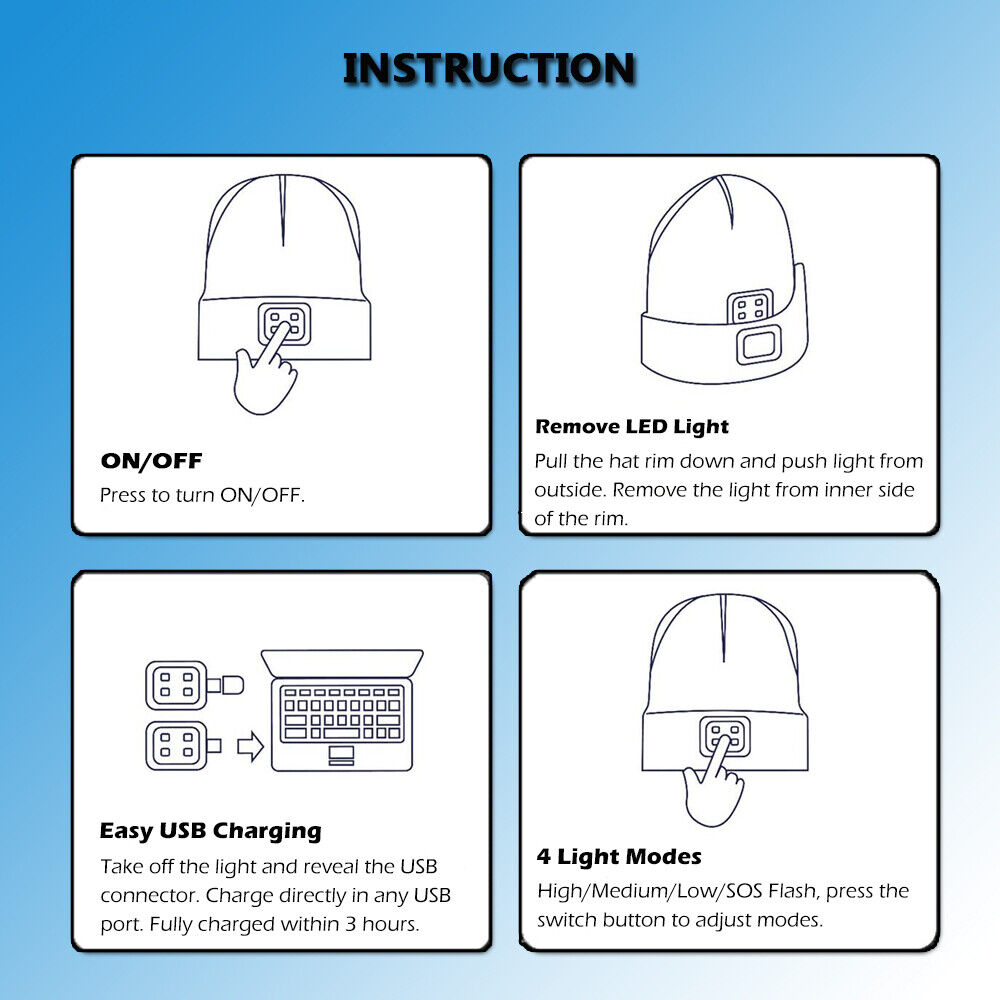 INSTRUCTION

ON/OFF
Press to turn ON/OFF.

Remove LED Light
Pull the hat rim down and push light from outside. Remove the light from inner side of the rim.

Easy USB Charging
Take off the light and reveal the USB connector. Charge directly in any USB port. Fully charged within 3 hours.

4 Light Modes
High/Medium/Low/SOS Flash, press the switch button to adjust modes.